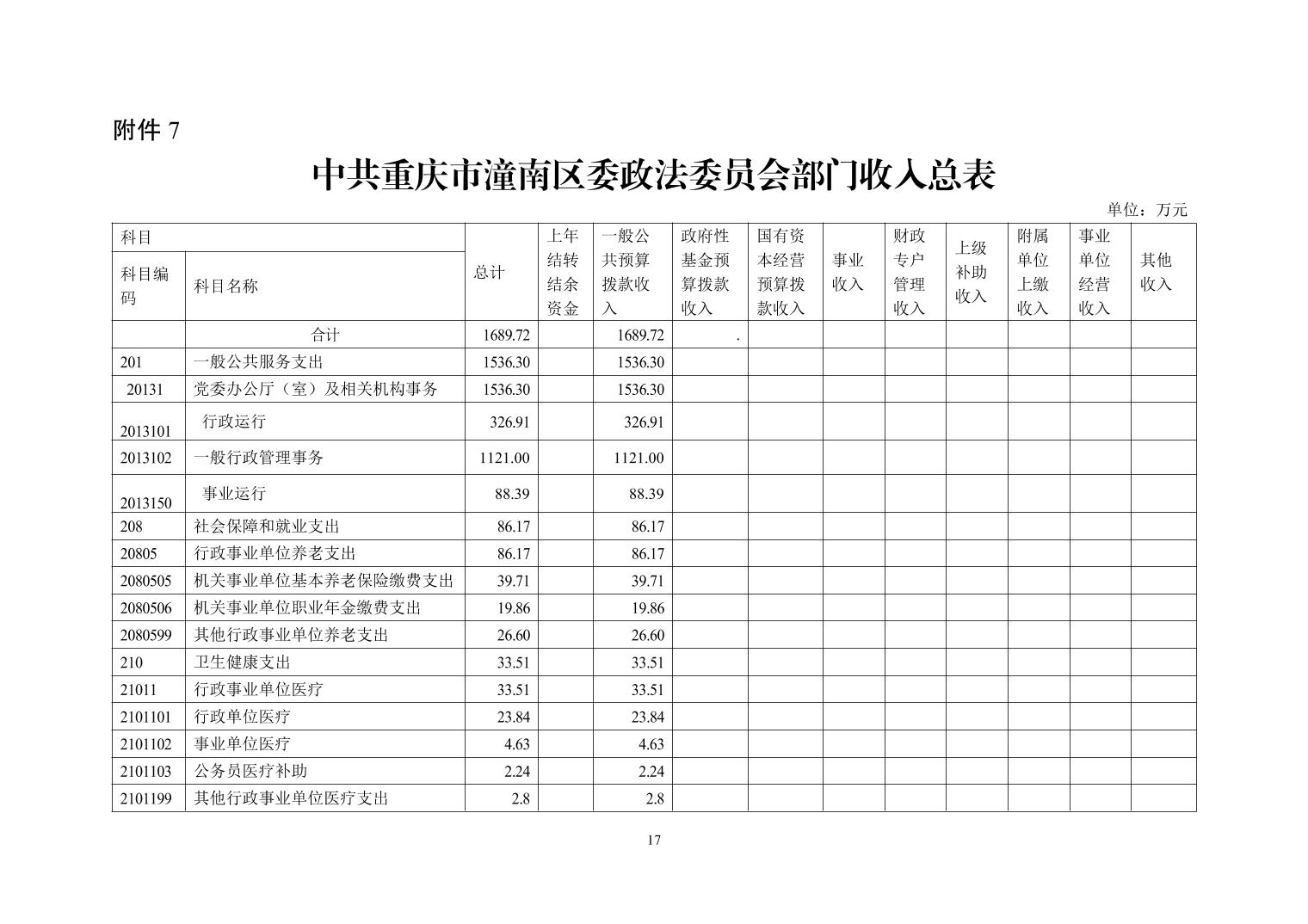 附件 7

中共重庆市潼南区委政法委员会部门收入总表

单位：万元

| 科目编码 | 科目名称 | 总计 | 上年结转结余资金 | 一般公共预算拨款收入 | 政府性基金预算拨款收入 | 国有资本经营预算拨款收入 | 事业收入 | 财政专户管理收入 | 上级补助收入 | 附属单位上缴收入 | 事业单位经营收入 | 其他收入 |
|---|---|---|---|---|---|---|---|---|---|---|---|---|
| | 合计 | 1689.72 | | 1689.72 | . | | | | | | | |
| 201 | 一般公共服务支出 | 1536.30 | | 1536.30 | | | | | | | | |
| 20131 | 党委办公厅（室）及相关机构事务 | 1536.30 | | 1536.30 | | | | | | | | |
| 2013101 | 行政运行 | 326.91 | | 326.91 | | | | | | | | |
| 2013102 | 一般行政管理事务 | 1121.00 | | 1121.00 | | | | | | | | |
| 2013150 | 事业运行 | 88.39 | | 88.39 | | | | | | | | |
| 208 | 社会保障和就业支出 | 86.17 | | 86.17 | | | | | | | | |
| 20805 | 行政事业单位养老支出 | 86.17 | | 86.17 | | | | | | | | |
| 2080505 | 机关事业单位基本养老保险缴费支出 | 39.71 | | 39.71 | | | | | | | | |
| 2080506 | 机关事业单位职业年金缴费支出 | 19.86 | | 19.86 | | | | | | | | |
| 2080599 | 其他行政事业单位养老支出 | 26.60 | | 26.60 | | | | | | | | |
| 210 | 卫生健康支出 | 33.51 | | 33.51 | | | | | | | | |
| 21011 | 行政事业单位医疗 | 33.51 | | 33.51 | | | | | | | | |
| 2101101 | 行政单位医疗 | 23.84 | | 23.84 | | | | | | | | |
| 2101102 | 事业单位医疗 | 4.63 | | 4.63 | | | | | | | | |
| 2101103 | 公务员医疗补助 | 2.24 | | 2.24 | | | | | | | | |
| 2101199 | 其他行政事业单位医疗支出 | 2.8 | | 2.8 | | | | | | | | |

17